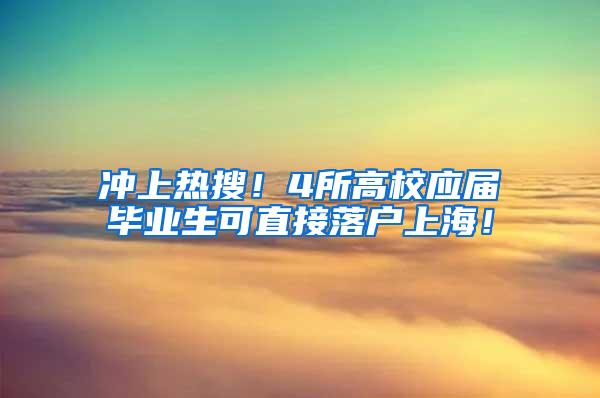 冲上热搜！4所高校应届毕业生可直接落户上海！